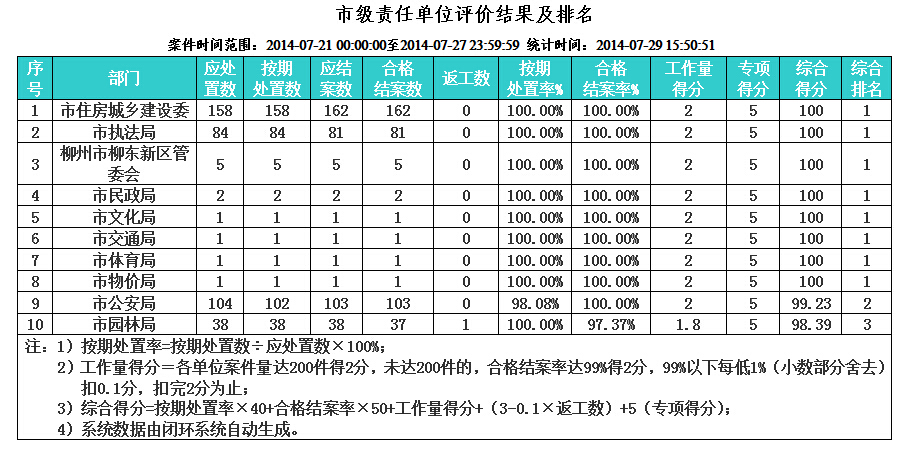 市级责任单位评价结果及排名

案件时间范围：2014-07-21 00:00:00至2014-07-27 23:59:59 统计时间：2014-07-29 15:50:51

| 序号 | 部门 | 应处置数 | 按期处置数 | 应结案数 | 合格结案数 | 返工数 | 按期处置率% | 合格结案率% | 工作量得分 | 专项得分 | 综合得分 | 综合排名 |
|---|---|---|---|---|---|---|---|---|---|---|---|---|
| 1 | 市住房城乡建设委 | 158 | 158 | 162 | 162 | 0 | 100.00% | 100.00% | 2 | 5 | 100 | 1 |
| 2 | 市执法局 | 84 | 84 | 81 | 81 | 0 | 100.00% | 100.00% | 2 | 5 | 100 | 1 |
| 3 | 柳州市柳东新区管委会 | 5 | 5 | 5 | 5 | 0 | 100.00% | 100.00% | 2 | 5 | 100 | 1 |
| 4 | 市民政局 | 2 | 2 | 2 | 2 | 0 | 100.00% | 100.00% | 2 | 5 | 100 | 1 |
| 5 | 市文化局 | 1 | 1 | 1 | 1 | 0 | 100.00% | 100.00% | 2 | 5 | 100 | 1 |
| 6 | 市交通局 | 1 | 1 | 1 | 1 | 0 | 100.00% | 100.00% | 2 | 5 | 100 | 1 |
| 7 | 市体育局 | 1 | 1 | 1 | 1 | 0 | 100.00% | 100.00% | 2 | 5 | 100 | 1 |
| 8 | 市物价局 | 1 | 1 | 1 | 1 | 0 | 100.00% | 100.00% | 2 | 5 | 100 | 1 |
| 9 | 市公安局 | 104 | 102 | 103 | 103 | 0 | 98.08% | 100.00% | 2 | 5 | 99.23 | 2 |
| 10 | 市园林局 | 38 | 38 | 38 | 37 | 1 | 100.00% | 97.37% | 1.8 | 5 | 98.39 | 3 |

注：1）按期处置率=按期处置数÷应处置数×100%；
2）工作量得分＝各单位案件量达200件得2分，未达200件的，合格结案率达99%得2分，99%以下每低1%（小数部分舍去）扣0.1分，扣完2分为止；
3）综合得分=按期处置率×40+合格结案率×50+工作量得分+（3-0.1×返工数）+5（专项得分）；
4）系统数据由闭环系统自动生成。